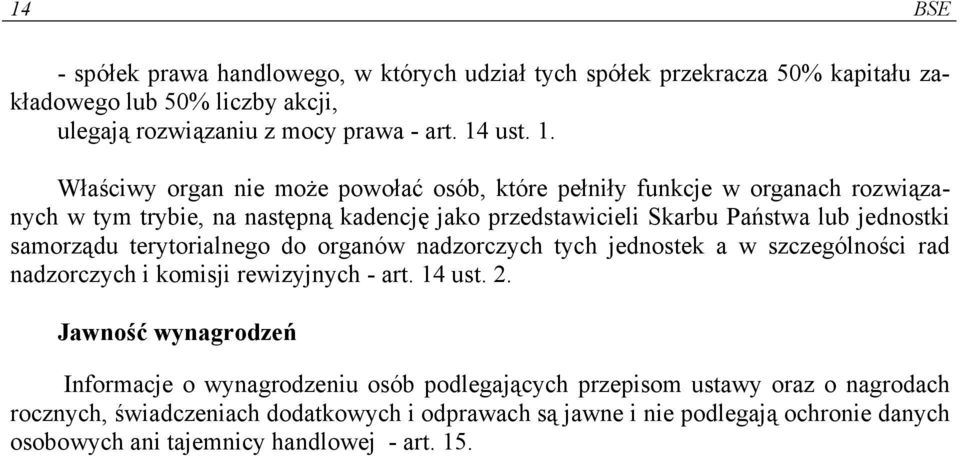 14 BSE

- spółek prawa handlowego, w których udział tych spółek przekracza 50% kapitału zakładowego lub 50% liczby akcji,
ulegają rozwiązaniu z mocy prawa - art. 14 ust. 1.

Właściwy organ nie może powołać osób, które pełniły funkcje w organach rozwiązanych w tym trybie, na następną kadencję jako przedstawicieli Skarbu Państwa lub jednostki samorządu terytorialnego do organów nadzorczych tych jednostek a w szczególności rad nadzorczych i komisji rewizyjnych - art. 14 ust. 2.

Jawność wynagrodzeń

Informacje o wynagrodzeniu osób podlegających przepisom ustawy oraz o nagrodach rocznych, świadczeniach dodatkowych i odprawach są jawne i nie podlegają ochronie danych osobowych ani tajemnicy handlowej - art. 15.